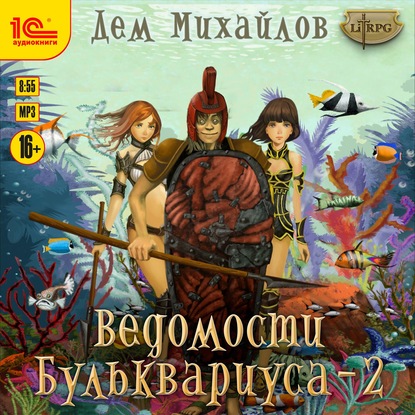 1С аудиокниги

Дем Михайлов

LitRPG

8:55
MP3
16+

Ведомости Бульквариуса - 2